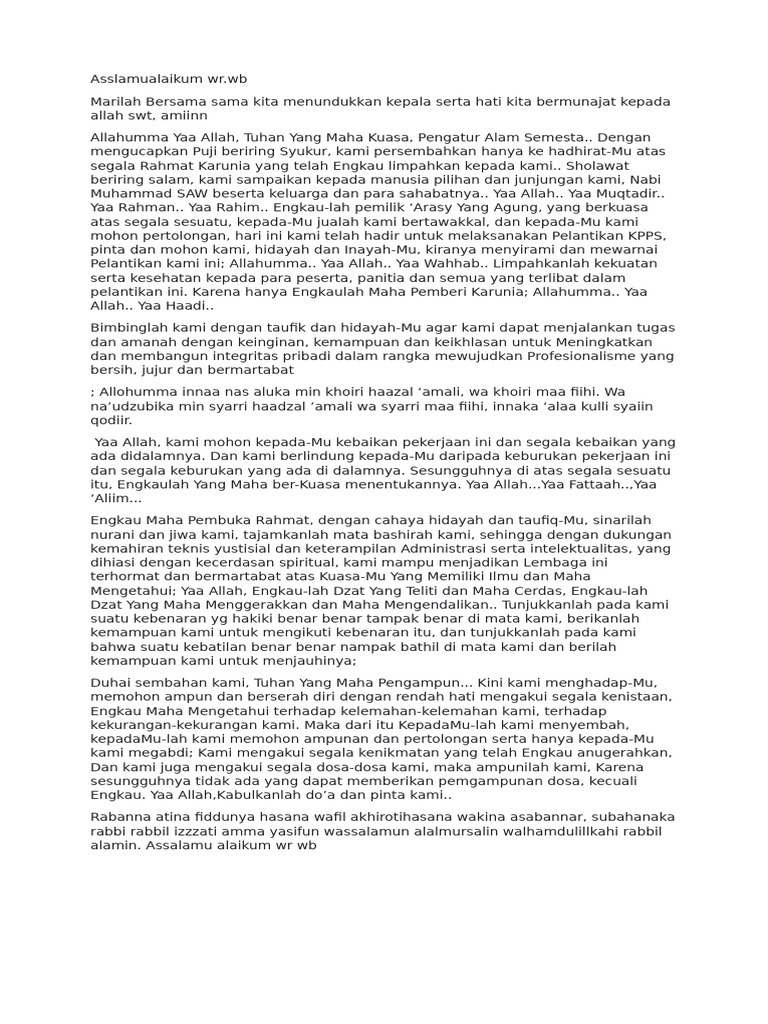 Asslamualaikum wr.wb

Marilah Bersama sama kita menundukkan kepala serta hati kita bermunajat kepada allah swt, amiinn

Allahumma Yaa Allah, Tuhan Yang Maha Kuasa, Pengatur Alam Semesta.. Dengan mengucapkan Puji beriring Syukur, kami persembahkan hanya ke hadhirat-Mu atas segala Rahmat Karunia yang telah Engkau limpahkan kepada kami.. Sholawat beriring salam, kami sampaikan kepada manusia pilihan dan junjungan kami, Nabi Muhammad SAW beserta keluarga dan para sahabatnya.. Yaa Allah.. Yaa Muqtadir.. Yaa Rahman.. Yaa Rahim.. Engkau-lah pemilik ‘Arasy Yang Agung, yang berkuasa atas segala sesuatu, kepada-Mu jualah kami bertawakkal, dan kepada-Mu kami mohon pertolongan, hari ini kami telah hadir untuk melaksanakan Pelantikan KPPS, pinta dan mohon kami, hidayah dan Inayah-Mu, kiranya menyirami dan mewarnai Pelantikan kami ini; Allahumma.. Yaa Allah.. Yaa Wahhab.. Limpahkanlah kekuatan serta kesehatan kepada para peserta, panitia dan semua yang terlibat dalam pelantikan ini. Karena hanya Engkaulah Maha Pemberi Karunia; Allahumma.. Yaa Allah.. Yaa Haadi..

Bimbinglah kami dengan taufik dan hidayah-Mu agar kami dapat menjalankan tugas dan amanah dengan keinginan, kemampuan dan keikhlasan untuk Meningkatkan dan membangun integritas pribadi dalam rangka mewujudkan Profesionalisme yang bersih, jujur dan bermartabat

; Allohumma innaa nas aluka min khoiri haazal ‘amali, wa khoiri maa fiihi. Wa na’udzubika min syarri haadzal ‘amali wa syarri maa fiihi, innaka ‘alaa kulli syaiin qodiir.

Yaa Allah, kami mohon kepada-Mu kebaikan pekerjaan ini dan segala kebaikan yang ada didalamnya. Dan kami berlindung kepada-Mu daripada keburukan pekerjaan ini dan segala keburukan yang ada di dalamnya. Sesungguhnya di atas segala sesuatu itu, Engkaulah Yang Maha ber-Kuasa menentukannya. Yaa Allah…Yaa Fattaah…Yaa ‘Aliim…

Engkau Maha Pembuka Rahmat, dengan cahaya hidayah dan taufiq-Mu, sinarilah nurani dan jiwa kami, tajamkanlah mata bashirah kami, sehingga dengan dukungan kemahiran teknis yustisial dan keterampilan Administrasi serta intelektualitas, yang dihiasi dengan kecerdasan spiritual, kami mampu menjadikan Lembaga ini terhormat dan bermartabat atas Kuasa-Mu Yang Memiliki Ilmu dan Maha Mengetahui; Yaa Allah, Engkau-lah Dzat Yang Teliti dan Maha Cerdas, Engkau-lah Dzat Yang Maha Menggerakkan dan Maha Mengendalikan.. Tunjukkanlah pada kami suatu kebenaran yg hakiki benar benar tampak benar di mata kami, berikanlah kemampuan kami untuk mengikuti kebenaran itu, dan tunjukkanlah pada kami bahwa suatu kebatilan benar benar nampak bathil di mata kami dan berilah kemampuan kami untuk menjauhinya;

Duhai sembahan kami, Tuhan Yang Maha Pengampun… Kini kami menghadap-Mu, memohon ampun dan berserah diri dengan rendah hati mengakui segala kenistaan, Engkau Maha Mengetahui terhadap kelemahan-kelemahan kami, terhadap kekurangan-kekurangan kami. Maka dari itu KepadaMu-lah kami menyembah, kepadaMu-lah kami memohon ampunan dan pertolongan serta hanya kepada-Mu kami megabdi; Kami mengakui segala kenikmatan yang telah Engkau anugerahkan, Dan kami juga mengakui segala dosa-dosa kami, maka ampunilah kami, Karena sesungguhnya tidak ada yang dapat memberikan pemgampunan dosa, kecuali Engkau. Yaa Allah,Kabulkanlah do’a dan pinta kami..

Rabanna atina fiddunya hasana wafil akhirotihasana wakina asabannar, subahanaka rabbi rabbil izzzati amma yasifun wassalamun alalmursalin walhamdulillkahi rabbil alamin. Assalamu alaikum wr wb